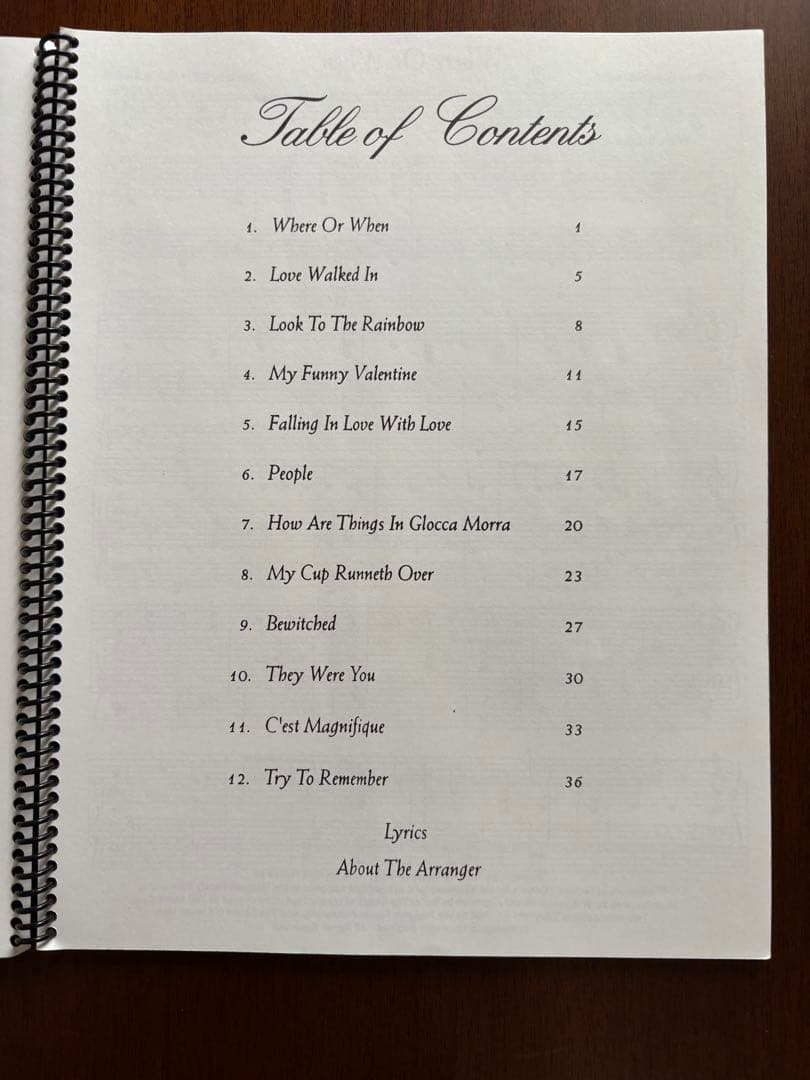 Table of Contents

1. Where Or When 1

2. Love Walked In 5

3. Look To The Rainbow 8

4. My Funny Valentine 11

5. Falling In Love With Love 15

6. People 17

7. How Are Things In Glocca Morra 20

8. My Cup Runneth Over 23

9. Bewitched 27

10. They Were You 30

11. C'est Magnifique 33

12. Try To Remember 36

Lyrics

About The Arranger